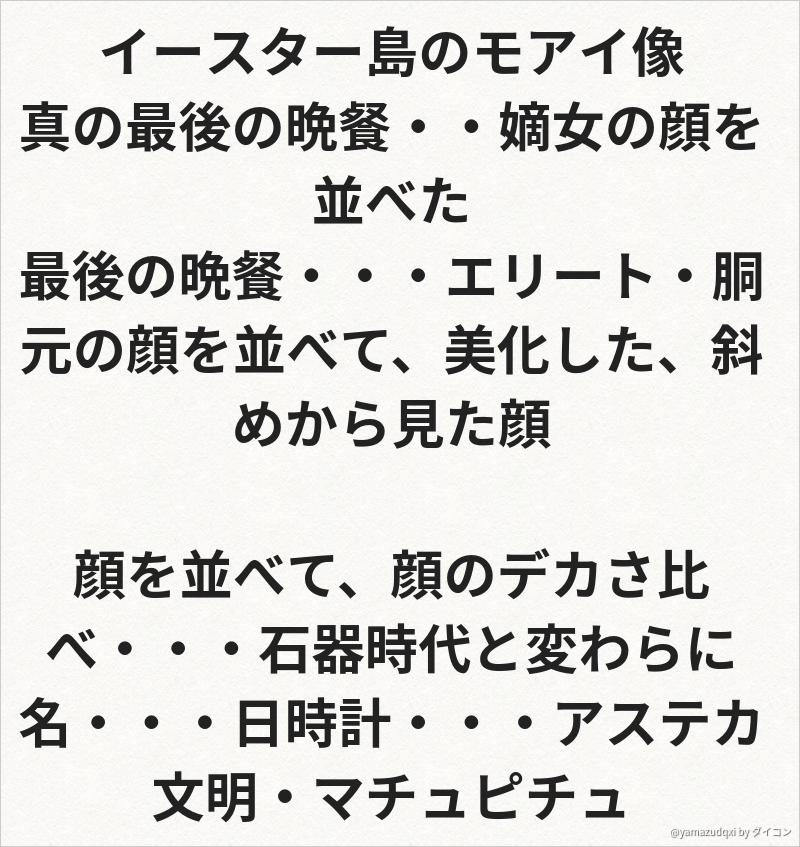 イースター島のモアイ像
真の最後の晩餐・・嫡女の顔を並べた
最後の晩餐・・・エリート・胴元の顔を並べて、美化した、斜めから見た顔

顔を並べて、顔のデカさ比べ・・・石器時代と変わらに名・・・日時計・・・アステカ文明・マチュピチュ

@yamazudqxi by ダイコン